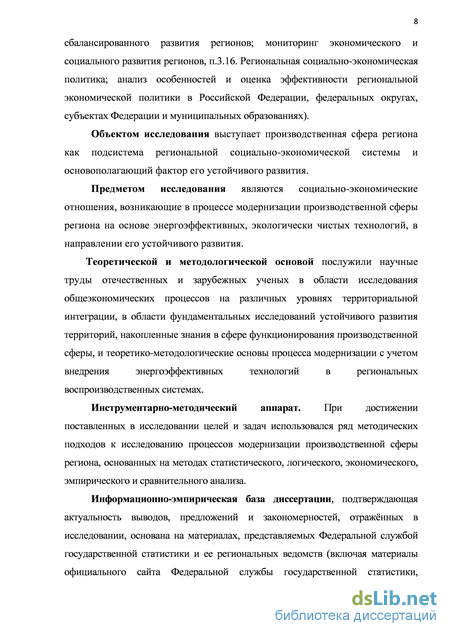 8

сбалансированного развития регионов; мониторинг экономического и социального развития регионов, п.3.16. Региональная социально-экономическая политика; анализ особенностей и оценка эффективности региональной экономической политики в Российской Федерации, федеральных округах, субъектах Федерации и муниципальных образованиях).

Объектом исследования выступает производственная сфера региона как подсистема региональной социально-экономической системы и основополагающий фактор его устойчивого развития.

Предметом исследования являются социально-экономические отношения, возникающие в процессе модернизации производственной сферы региона на основе энергоэффективных, экологически чистых технологий, в направлении его устойчивого развития.

Теоретической и методологической основой послужили научные труды отечественных и зарубежных ученых в области исследования общеэкономических процессов на различных уровнях территориальной интеграции, в области фундаментальных исследований устойчивого развития территорий, накопленные знания в сфере функционирования производственной сферы, и теоретико-методологические основы процесса модернизации с учетом внедрения энергоэффективных технологий в региональных воспроизводственных системах.

Инструментарно-методический аппарат. При достижении поставленных в исследовании целей и задач использовался ряд методических подходов к исследованию процессов модернизации производственной сферы региона, основанных на методах статистического, логического, экономического, эмпирического и сравнительного анализа.

Информационно-эмпирическая база диссертации, подтверждающая актуальность выводов, предложений и закономерностей, отражённых в исследовании, основана на материалах, представляемых Федеральной службой государственной статистики и ее региональных ведомств (включая материалы официального сайта Федеральной службы государственной статистики,

dsLib.net
библиотека диссертаций